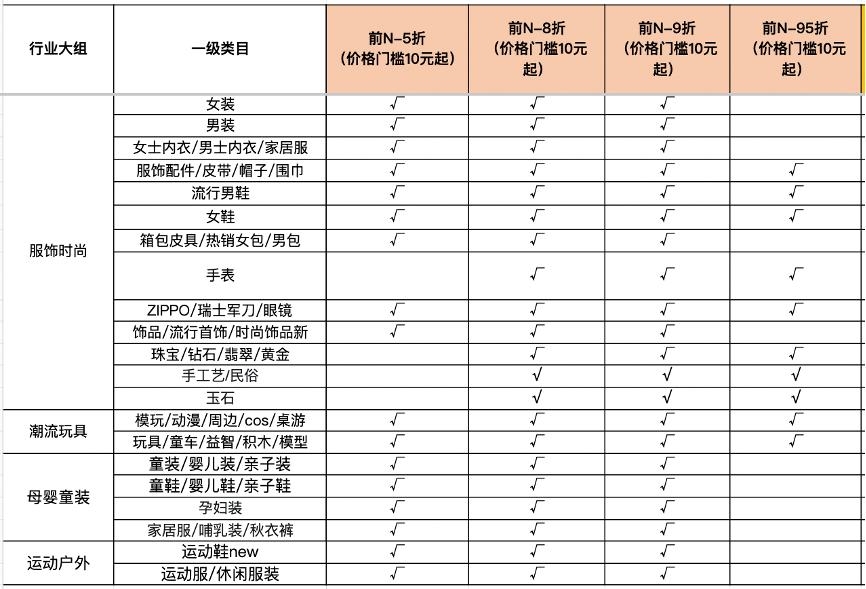 | 行业大组 | 一级类目 | 前N-5折（价格门槛10元起） | 前N-8折（价格门槛10元起） | 前N-9折（价格门槛10元起） | 前N-95折（价格门槛10元起） |
|---|---|---|---|---|---|
| 服饰时尚 | 女装 | √ | √ | √ | |
| | 男装 | √ | √ | √ | |
| | 女士内衣/男士内衣/家居服 | √ | √ | √ | |
| | 服饰配件/皮带/帽子/围巾 | √ | √ | √ | √ |
| | 流行男鞋 | √ | √ | √ | √ |
| | 女鞋 | √ | √ | √ | √ |
| | 箱包皮具/热销女包/男包 | √ | √ | √ | |
| | 手表 | | √ | √ | √ |
| | ZIPPO/瑞士军刀/眼镜 | √ | √ | √ | √ |
| | 饰品/流行首饰/时尚饰品新 | √ | √ | √ | |
| | 珠宝/钻石/翡翠/黄金 | | √ | √ | √ |
| | 手工艺/民俗 | | √ | √ | √ |
| | 玉石 | | √ | √ | √ |
| 潮流玩具 | 模玩/动漫/周边/cos/桌游 | √ | √ | √ | √ |
| | 玩具/童车/益智/积木/模型 | √ | √ | √ | √ |
| 母婴童装 | 童装/婴儿装/亲子装 | √ | √ | √ | |
| | 童鞋/婴儿鞋/亲子鞋 | √ | √ | √ | |
| | 孕妇装 | √ | √ | √ | |
| | 家居服/哺乳装/秋衣裤 | √ | √ | √ | |
| 运动户外 | 运动鞋new | √ | √ | √ | |
| | 运动服/休闲服装 | √ | √ | √ | |